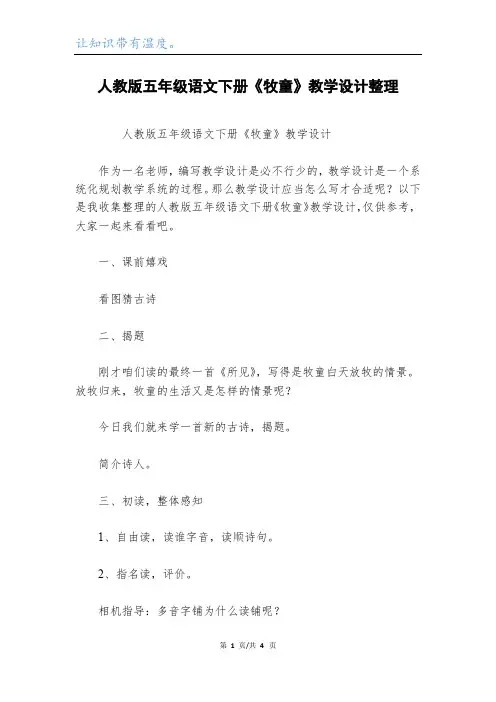 让知识带有温度。

人教版五年级语文下册《牧童》教学设计整理

人教版五年级语文下册《牧童》教学设计

作为一名老师，编写教学设计是必不行少的，教学设计是一个系统化规划教学系统的过程。那么教学设计应当怎么写才合适呢？以下是我收集整理的人教版五年级语文下册《牧童》教学设计，仅供参考，大家一起来看看吧。

一、课前嬉戏

看图猜古诗

二、揭题

刚才咱们读的最终一首《所见》，写得是牧童白天放牧的情景。放牧归来，牧童的生活又是怎样的情景呢？

今日我们就来学一首新的古诗，揭题。

简介诗人。

三、初读，整体感知

1、自由读，读准字音，读顺诗句。

2、指名读，评价。

相机指导：多音字铺为什么读铺呢？

第 1 页/共 4 页